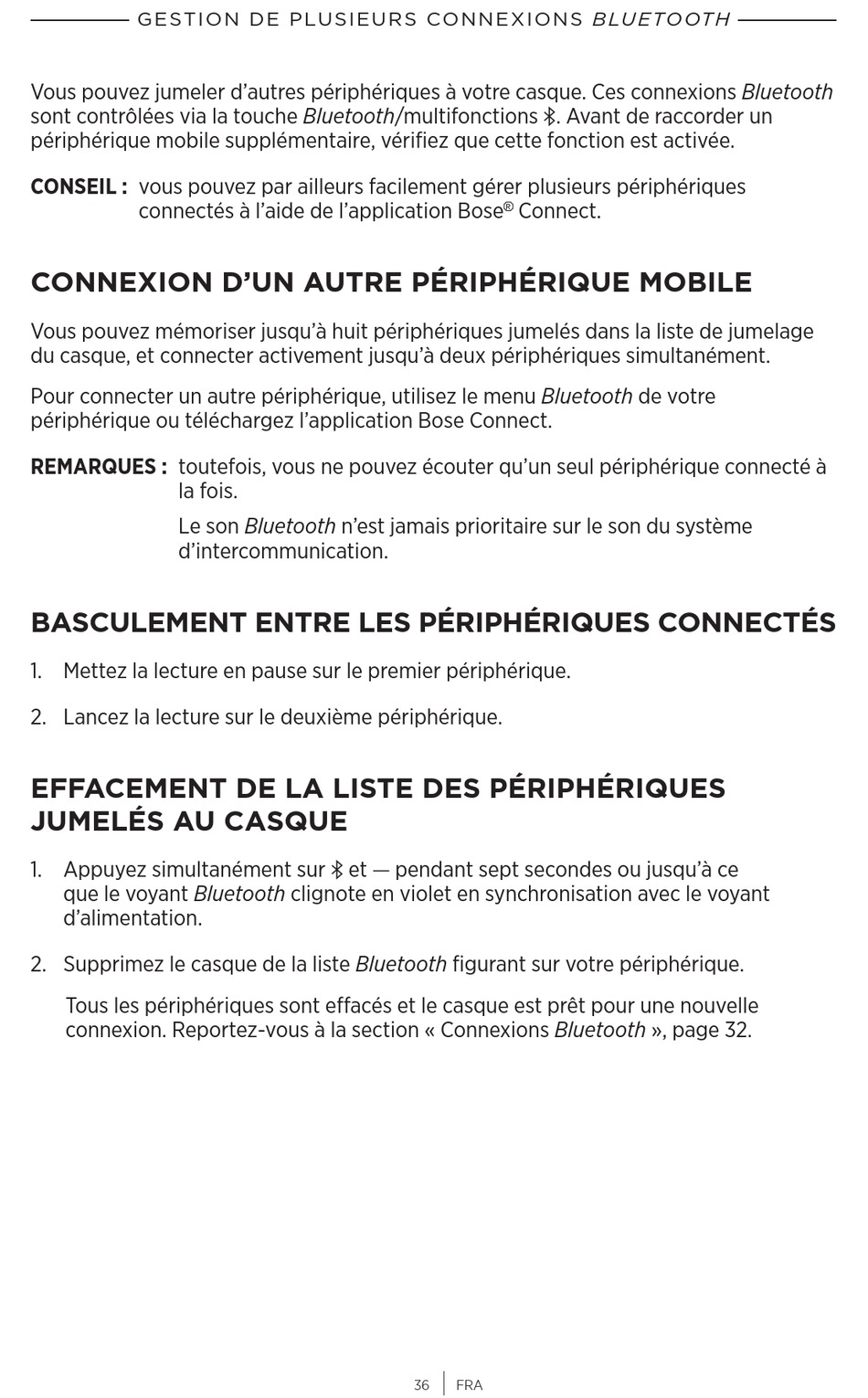 GESTION DE PLUSIEURS CONNEXIONS BLUETOOTH

Vous pouvez jumeler d'autres périphériques à votre casque. Ces connexions Bluetooth sont contrôlées via la touche Bluetooth/multifonctions ᛒ. Avant de raccorder un périphérique mobile supplémentaire, vérifiez que cette fonction est activée.

CONSEIL : vous pouvez par ailleurs facilement gérer plusieurs périphériques connectés à l'aide de l'application Bose® Connect.

CONNEXION D'UN AUTRE PÉRIPHÉRIQUE MOBILE

Vous pouvez mémoriser jusqu'à huit périphériques jumelés dans la liste de jumelage du casque, et connecter activement jusqu'à deux périphériques simultanément.

Pour connecter un autre périphérique, utilisez le menu Bluetooth de votre périphérique ou téléchargez l'application Bose Connect.

REMARQUES : toutefois, vous ne pouvez écouter qu'un seul périphérique connecté à la fois.

Le son Bluetooth n'est jamais prioritaire sur le son du système d'intercommunication.

BASCULEMENT ENTRE LES PÉRIPHÉRIQUES CONNECTÉS

1. Mettez la lecture en pause sur le premier périphérique.

2. Lancez la lecture sur le deuxième périphérique.

EFFACEMENT DE LA LISTE DES PÉRIPHÉRIQUES JUMELÉS AU CASQUE

1. Appuyez simultanément sur ᛒ et — pendant sept secondes ou jusqu'à ce que le voyant Bluetooth clignote en violet en synchronisation avec le voyant d'alimentation.

2. Supprimez le casque de la liste Bluetooth figurant sur votre périphérique.

Tous les périphériques sont effacés et le casque est prêt pour une nouvelle connexion. Reportez-vous à la section « Connexions Bluetooth », page 32.

36 | FRA